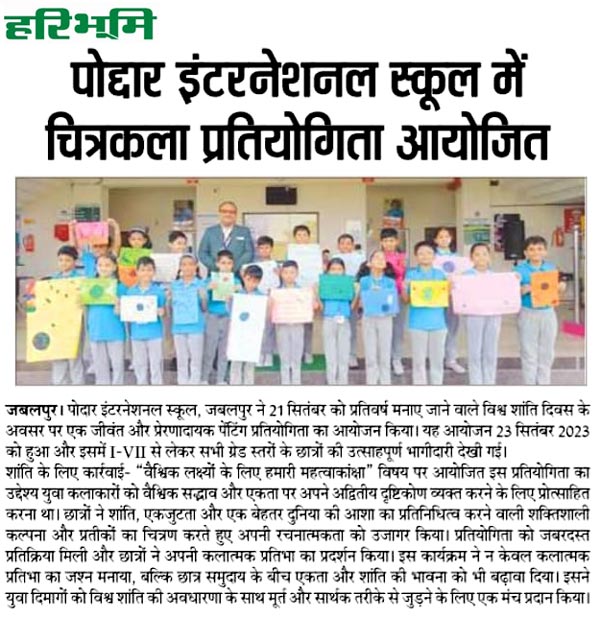 हरिभूमि

पोद्दार इंटरनेशनल स्कूल में चित्रकला प्रतियोगिता आयोजित

जबलपुर। पोदार इंटरनेशनल स्कूल, जबलपुर ने 21 सितंबर को प्रतिवर्ष मनाए जाने वाले विश्व शांति दिवस के अवसर पर एक जीवंत और प्रेरणादायक पेंटिंग प्रतियोगिता का आयोजन किया। यह आयोजन 23 सितंबर 2023 को हुआ और इसमें I-VII से लेकर सभी ग्रेड स्तरों के छात्रों की उत्साहपूर्ण भागीदारी देखी गई।
शांति के लिए कार्रवाई- "वैश्विक लक्ष्यों के लिए हमारी महत्वाकांक्षा" विषय पर आयोजित इस प्रतियोगिता का उद्देश्य युवा कलाकारों को वैश्विक सद्भाव और एकता पर अपने अद्वितीय दृष्टिकोण व्यक्त करने के लिए प्रोत्साहित करना था। छात्रों ने शांति, एकजुटता और एक बेहतर दुनिया की आशा का प्रतिनिधित्व करने वाली शक्तिशाली कल्पना और प्रतीकों का चित्रण करते हुए अपनी रचनात्मकता को उजागर किया। प्रतियोगिता को जबरदस्त प्रतिक्रिया मिली और छात्रों ने अपनी कलात्मक प्रतिभा का प्रदर्शन किया। इस कार्यक्रम ने न केवल कलात्मक प्रतिभा का जश्न मनाया, बल्कि छात्र समुदाय के बीच एकता और शांति की भावना को भी बढ़ावा दिया। इसने युवा दिमागों को विश्व शांति की अवधारणा के साथ मूर्त और सार्थक तरीके से जुड़ने के लिए एक मंच प्रदान किया।